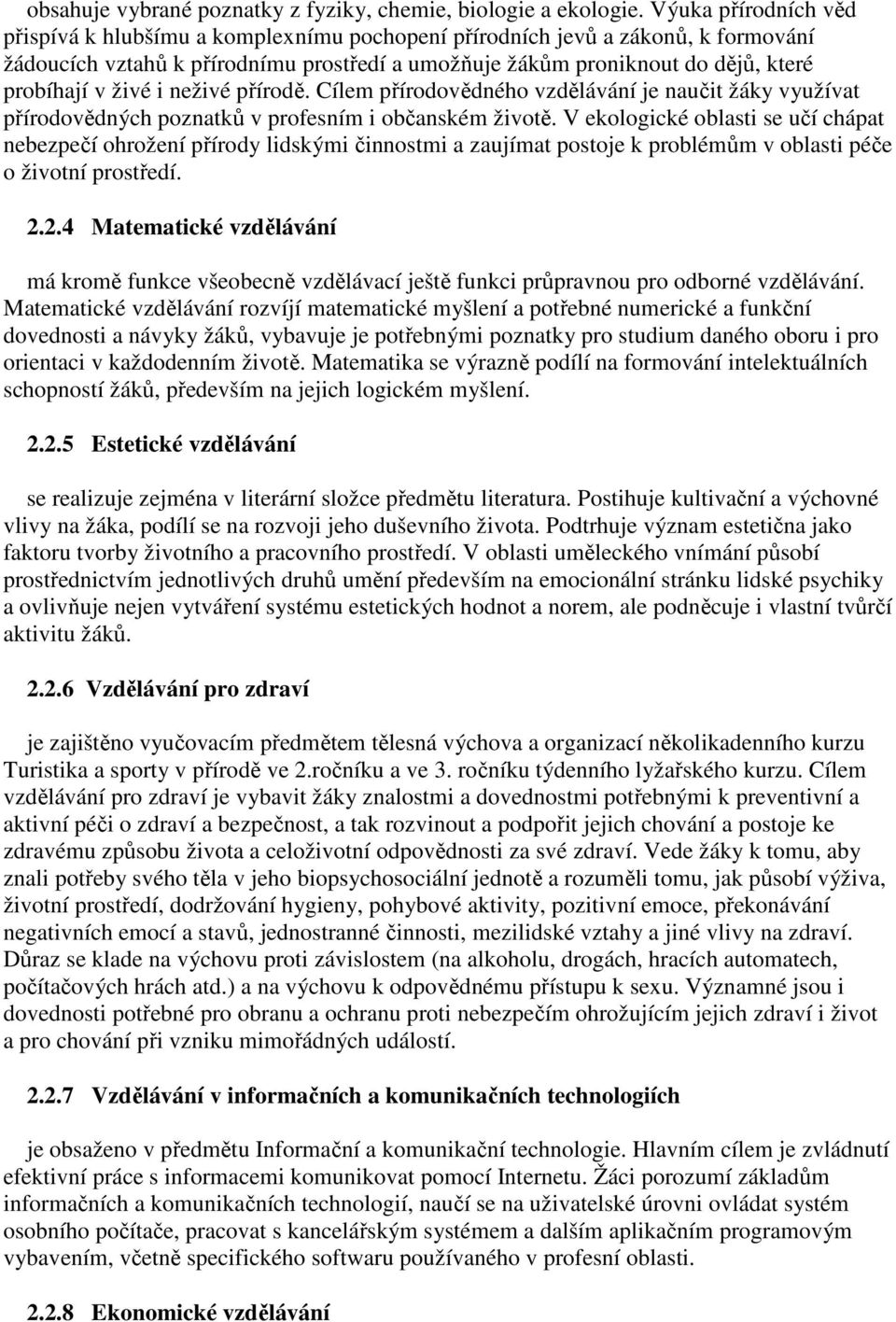 obsahuje vybrané poznatky z fyziky, chemie, biologie a ekologie. Výuka přírodních věd přispívá k hlubšímu a komplexnímu pochopení přírodních jevů a zákonů, k formování žádoucích vztahů k přírodnímu prostředí a umožňuje žákům proniknout do dějů, které probíhají v živé i neživé přírodě. Cílem přírodovědného vzdělávání je naučit žáky využívat přírodovědných poznatků v profesním i občanském životě. V ekologické oblasti se učí chápat nebezpečí ohrožení přírody lidskými činnostmi a zaujímat postoje k problémům v oblasti péče o životní prostředí.

2.2.4 Matematické vzdělávání

má kromě funkce všeobecně vzdělávací ještě funkci průpravnou pro odborné vzdělávání. Matematické vzdělávání rozvíjí matematické myšlení a potřebné numerické a funkční dovednosti a návyky žáků, vybavuje je potřebnými poznatky pro studium daného oboru i pro orientaci v každodenním životě. Matematika se výrazně podílí na formování intelektuálních schopností žáků, především na jejich logickém myšlení.

2.2.5 Estetické vzdělávání

se realizuje zejména v literární složce předmětu literatura. Postihuje kultivační a výchovné vlivy na žáka, podílí se na rozvoji jeho duševního života. Podtrhuje význam estetična jako faktoru tvorby životního a pracovního prostředí. V oblasti uměleckého vnímání působí prostřednictvím jednotlivých druhů umění především na emocionální stránku lidské psychiky a ovlivňuje nejen vytváření systému estetických hodnot a norem, ale podněcuje i vlastní tvůrčí aktivitu žáků.

2.2.6 Vzdělávání pro zdraví

je zajištěno vyučovacím předmětem tělesná výchova a organizací několikadenního kurzu Turistika a sporty v přírodě ve 2.ročníku a ve 3. ročníku týdenního lyžařského kurzu. Cílem vzdělávání pro zdraví je vybavit žáky znalostmi a dovednostmi potřebnými k preventivní a aktivní péči o zdraví a bezpečnost, a tak rozvinout a podpořit jejich chování a postoje ke zdravému způsobu života a celoživotní odpovědnosti za své zdraví. Vede žáky k tomu, aby znali potřeby svého těla v jeho biopsychosociální jednotě a rozuměli tomu, jak působí výživa, životní prostředí, dodržování hygieny, pohybové aktivity, pozitivní emoce, překonávání negativních emocí a stavů, jednostranné činnosti, mezilidské vztahy a jiné vlivy na zdraví. Důraz se klade na výchovu proti závislostem (na alkoholu, drogách, hracích automatech, počítačových hrách atd.) a na výchovu k odpovědnému přístupu k sexu. Významné jsou i dovednosti potřebné pro obranu a ochranu proti nebezpečím ohrožujícím jejich zdraví i život a pro chování při vzniku mimořádných událostí.

2.2.7 Vzdělávání v informačních a komunikačních technologiích

je obsaženo v předmětu Informační a komunikační technologie. Hlavním cílem je zvládnutí efektivní práce s informacemi komunikovat pomocí Internetu. Žáci porozumí základům informačních a komunikačních technologií, naučí se na uživatelské úrovni ovládat systém osobního počítače, pracovat s kancelářským systémem a dalším aplikačním programovým vybavením, včetně specifického softwaru používaného v profesní oblasti.

2.2.8 Ekonomické vzdělávání